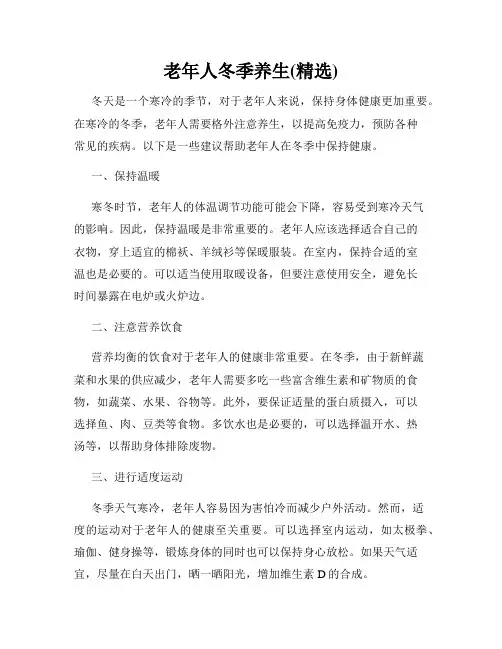 老年人冬季养生(精选)

冬天是一个寒冷的季节，对于老年人来说，保持身体健康更加重要。在寒冷的冬季，老年人需要格外注意养生，以提高免疫力，预防各种常见的疾病。以下是一些建议帮助老年人在冬季中保持健康。

一、保持温暖

寒冬时节，老年人的体温调节功能可能会下降，容易受到寒冷天气的影响。因此，保持温暖是非常重要的。老年人应该选择适合自己的衣物，穿上适宜的棉袄、羊绒衫等保暖服装。在室内，保持合适的室温也是必要的。可以适当使用取暖设备，但要注意使用安全，避免长时间暴露在电炉或火炉边。

二、注意营养饮食

营养均衡的饮食对于老年人的健康非常重要。在冬季，由于新鲜蔬菜和水果的供应减少，老年人需要多吃一些富含维生素和矿物质的食物，如蔬菜、水果、谷物等。此外，要保证适量的蛋白质摄入，可以选择鱼、肉、豆类等食物。多饮水也是必要的，可以选择温开水、热汤等，以帮助身体排除废物。

三、进行适度运动

冬季天气寒冷，老年人容易因为害怕冷而减少户外活动。然而，适度的运动对于老年人的健康至关重要。可以选择室内运动，如太极拳、瑜伽、健身操等，锻炼身体的同时也可以保持身心放松。如果天气适宜，尽量在白天出门，晒一晒阳光，增加维生素 D 的合成。